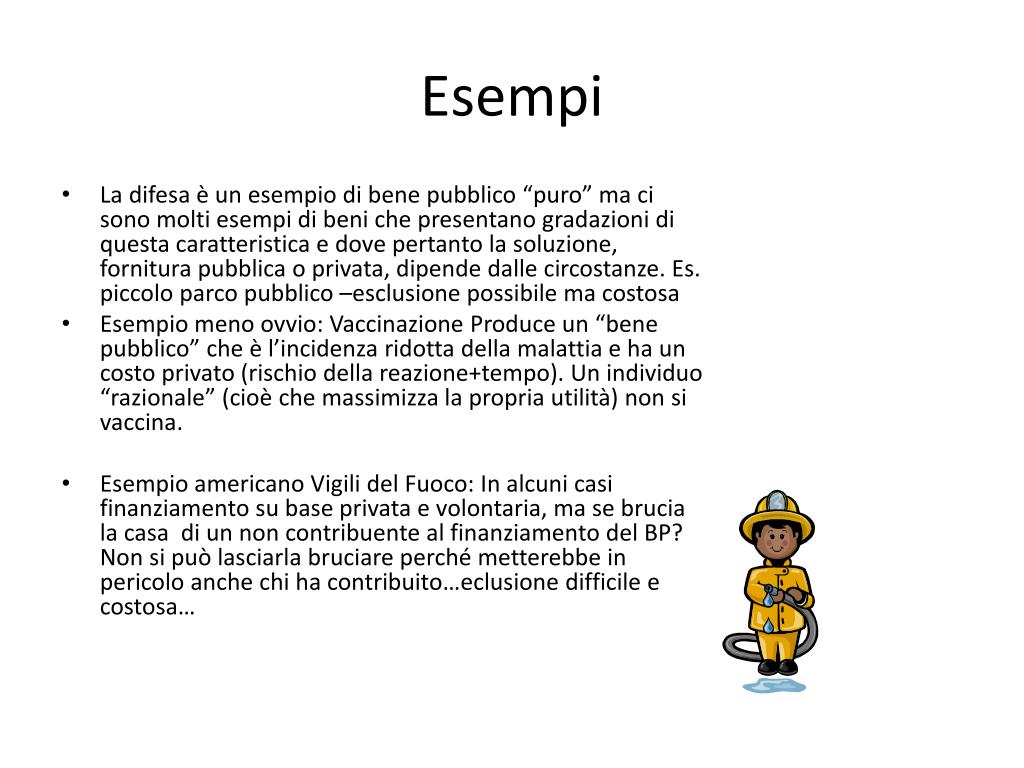 Esempi

• La difesa è un esempio di bene pubblico “puro” ma ci sono molti esempi di beni che presentano gradazioni di questa caratteristica e dove pertanto la soluzione, fornitura pubblica o privata, dipende dalle circostanze. Es. piccolo parco pubblico –esclusione possibile ma costosa

• Esempio meno ovvio: Vaccinazione Produce un “bene pubblico” che è l’incidenza ridotta della malattia e ha un costo privato (rischio della reazione+tempo). Un individuo “razionale” (cioè che massimizza la propria utilità) non si vaccina.

• Esempio americano Vigili del Fuoco: In alcuni casi finanziamento su base privata e volontaria, ma se brucia la casa di un non contribuente al finanziamento del BP? Non si può lasciarla bruciare perché metterebbe in pericolo anche chi ha contribuito…eclusione difficile e costosa…